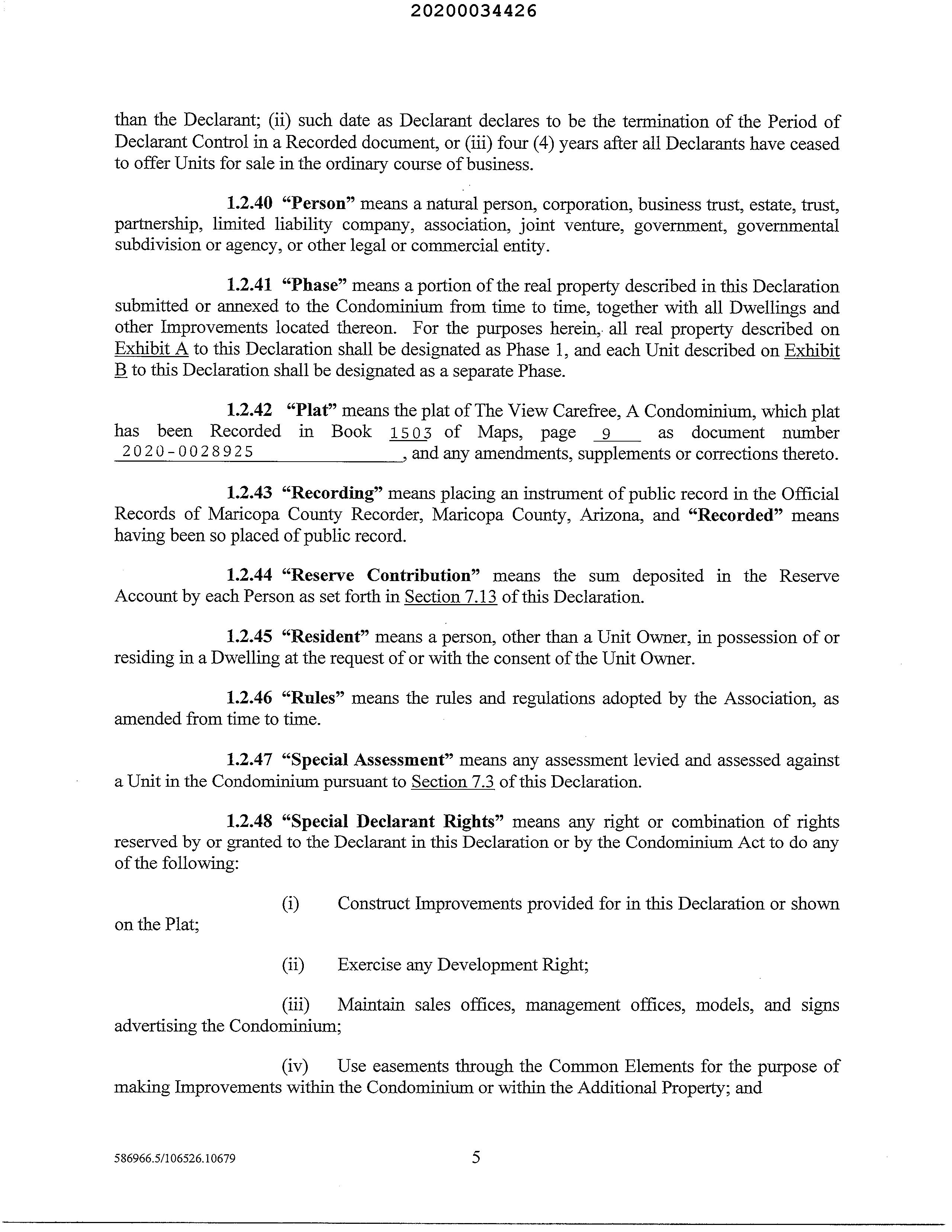 20200034426

than the Declarant; (ii) such date as Declarant declares to be the termination of the Period of Declarant Control in a Recorded document, or (iii) four (4) years after all Declarants have ceased to offer Units for sale in the ordinary course of business.

1.2.40 "Person" means a natural person, corporation, business trust, estate, trust, partnership, limited liability company, association, joint venture, government, governmental subdivision or agency, or other legal or commercial entity.

1.2.41 "Phase" means a portion of the real property described in this Declaration submitted or annexed to the Condominium from time to time, together with all Dwellings and other Improvements located thereon. For the purposes herein, all real property described on Exhibit A to this Declaration shall be designated as Phase 1, and each Unit described on Exhibit B to this Declaration shall be designated as a separate Phase.

1.2.42 "Plat" means the plat of The View Carefree, A Condominium, which plat has been Recorded in Book 1503 of Maps, page 9 as document number 2020-0028925, and any amendments, supplements or corrections thereto.

1.2.43 "Recording" means placing an instrument of public record in the Official Records of Maricopa County Recorder, Maricopa County, Arizona, and "Recorded" means having been so placed of public record.

1.2.44 "Reserve Contribution" means the sum deposited in the Reserve Account by each Person as set forth in Section 7.13 of this Declaration.

1.2.45 "Resident" means a person, other than a Unit Owner, in possession of or residing in a Dwelling at the request of or with the consent of the Unit Owner.

1.2.46 "Rules" means the rules and regulations adopted by the Association, as amended from time to time.

1.2.47 "Special Assessment" means any assessment levied and assessed against a Unit in the Condominium pursuant to Section 7.3 of this Declaration.

1.2.48 "Special Declarant Rights" means any right or combination of rights reserved by or granted to the Declarant in this Declaration or by the Condominium Act to do any of the following:

(i) Construct Improvements provided for in this Declaration or shown on the Plat;

(ii) Exercise any Development Right;

(iii) Maintain sales offices, management offices, models, and signs advertising the Condominium;

(iv) Use easements through the Common Elements for the purpose of making Improvements within the Condominium or within the Additional Property; and

586966.5/106526.10679

5